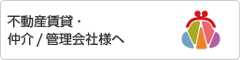 不動産賃貸・
仲介 / 管理会社様へ